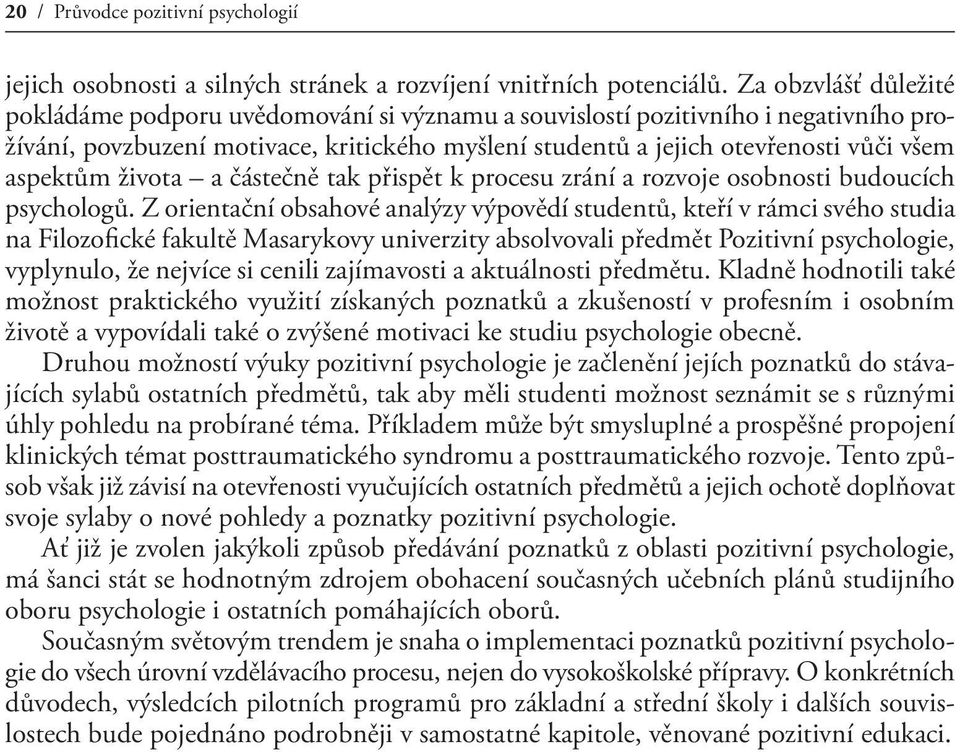 20 / Průvodce pozitivní psychologií

jejich osobnosti a silných stránek a rozvíjení vnitřních potenciálů. Za obzvlášť důležité pokládáme podporu uvědomování si významu a souvislostí pozitivního i negativního prožívání, povzbuzení motivace, kritického myšlení studentů a jejich otevřenosti vůči všem aspektům života – a částečně tak přispět k procesu zrání a rozvoje osobnosti budoucích psychologů. Z orientační obsahové analýzy výpovědí studentů, kteří v rámci svého studia na Filozofické fakultě Masarykovy univerzity absolvovali předmět Pozitivní psychologie, vyplynulo, že nejvíce si cenili zajímavosti a aktuálnosti předmětu. Kladně hodnotili také možnost praktického využití získaných poznatků a zkušeností v profesním i osobním životě a vypovídali také o zvýšené motivaci ke studiu psychologie obecně.

Druhou možností výuky pozitivní psychologie je začlenění jejích poznatků do stávajících sylabů ostatních předmětů, tak aby měli studenti možnost seznámit se s různými úhly pohledu na probírané téma. Příkladem může být smysluplné a prospěšné propojení klinických témat posttraumatického syndromu a posttraumatického rozvoje. Tento způsob však již závisí na otevřenosti vyučujících ostatních předmětů a jejich ochotě doplňovat svoje sylaby o nové pohledy a poznatky pozitivní psychologie.

Ať již je zvolen jakýkoli způsob předávání poznatků z oblasti pozitivní psychologie, má šanci stát se hodnotným zdrojem obohacení současných učebních plánů studijního oboru psychologie i ostatních pomáhajících oborů.

Současným světovým trendem je snaha o implementaci poznatků pozitivní psychologie do všech úrovní vzdělávacího procesu, nejen do vysokoškolské přípravy. O konkrétních důvodech, výsledcích pilotních programů pro základní a střední školy i dalších souvislostech bude pojednáno podrobněji v samostatné kapitole, věnované pozitivní edukaci.